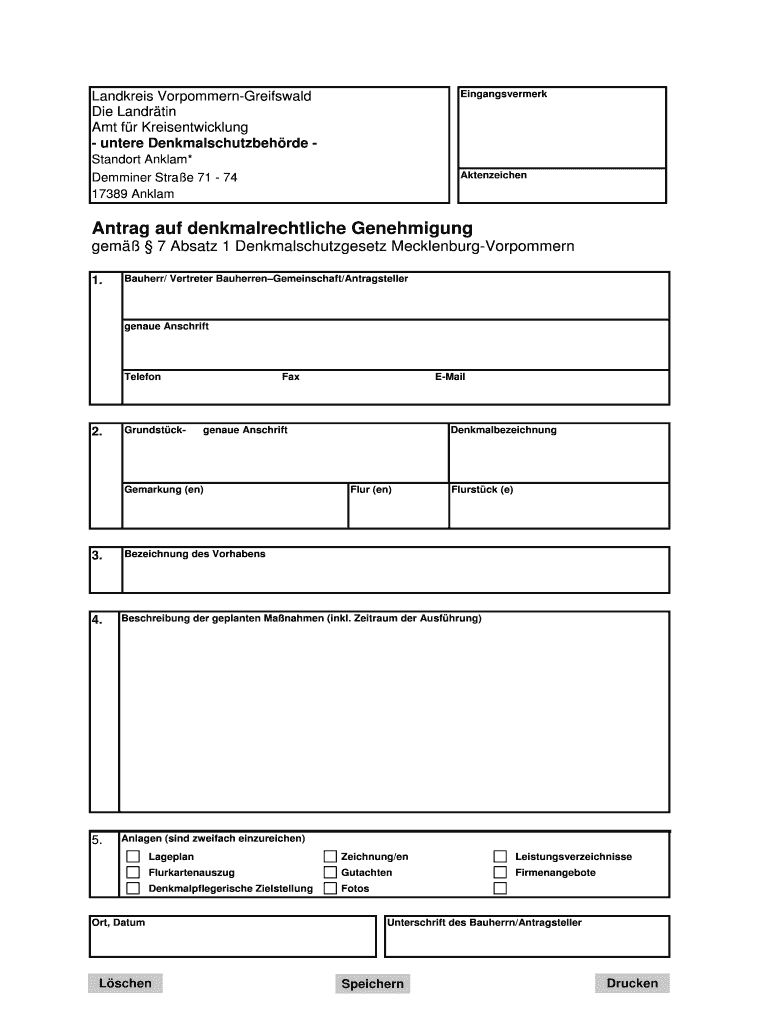 Landkreis Vorpommern-Greifswald
Die Landrätin
Amt für Kreisentwicklung
- untere Denkmalschutzbehörde -
Standort Anklam*
Demminer Straße 71 - 74
17389 Anklam

Eingangsvermerk

Aktenzeichen

Antrag auf denkmalrechtliche Genehmigung
gemäß § 7 Absatz 1 Denkmalschutzgesetz Mecklenburg-Vorpommern

1. Bauherr/ Vertreter Bauherren–Gemeinschaft/Antragsteller

genaue Anschrift

Telefon Fax E-Mail

2. Grundstück- genaue Anschrift

Denkmalbezeichnung

Gemarkung (en) Flur (en) Flurstück (e)

3. Bezeichnung des Vorhabens

4. Beschreibung der geplanten Maßnahmen (inkl. Zeitraum der Ausführung)

5. Anlagen (sind zweifach einzureichen)
Lageplan
Flurkartenauszug
Denkmalpflegerische Zielstellung
Zeichnung/en
Gutachten
Fotos
Leistungsverzeichnisse
Firmenangebote

Ort, Datum

Unterschrift des Bauherrn/Antragsteller

Löschen Speichern Drucken